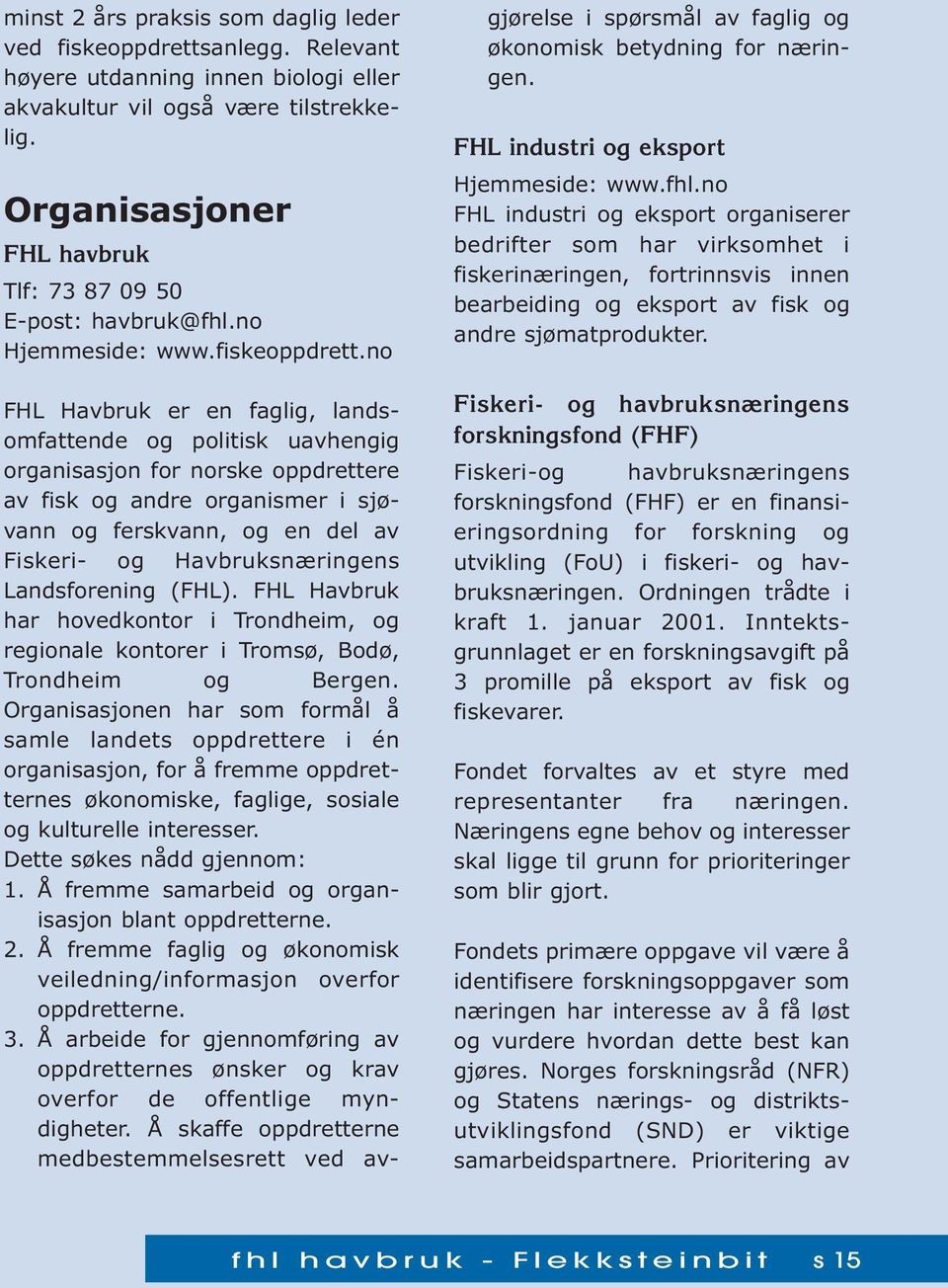 minst 2 års praksis som daglig leder ved fiskeoppdrettsanlegg. Relevant høyere utdanning innen biologi eller akvakultur vil også være tilstrekkelig.

Organisasjoner

FHL havbruk

Tlf: 73 87 09 50
E-post: havbruk@fhl.no
Hjemmeside: www.fiskeoppdrett.no

FHL Havbruk er en faglig, landsomfattende og politisk uavhengig organisasjon for norske oppdrettere av fisk og andre organismer i sjøvann og ferskvann, og en del av Fiskeri- og Havbruksnæringens Landsforening (FHL). FHL Havbruk har hovedkontor i Trondheim, og regionale kontorer i Tromsø, Bodø, Trondheim og Bergen. Organisasjonen har som formål å samle landets oppdrettere i én organisasjon, for å fremme oppdretternes økonomiske, faglige, sosiale og kulturelle interesser.
Dette søkes nådd gjennom:
1. Å fremme samarbeid og organisasjon blant oppdretterne.
2. Å fremme faglig og økonomisk veiledning/informasjon overfor oppdretterne.
3. Å arbeide for gjennomføring av oppdretternes ønsker og krav overfor de offentlige myndigheter. Å skaffe oppdretterne medbestemmelsesrett ved avgjørelse i spørsmål av faglig og økonomisk betydning for næringen.

FHL industri og eksport

Hjemmeside: www.fhl.no
FHL industri og eksport organiserer bedrifter som har virksomhet i fiskerinæringen, fortrinnsvis innen bearbeiding og eksport av fisk og andre sjømatprodukter.

Fiskeri- og havbruksnæringens forskningsfond (FHF)

Fiskeri-og havbruksnæringens forskningsfond (FHF) er en finansieringsordning for forskning og utvikling (FoU) i fiskeri- og havbruksnæringen. Ordningen trådte i kraft 1. januar 2001. Inntektsgrunnlaget er en forskningsavgift på 3 promille på eksport av fisk og fiskevarer.

Fondet forvaltes av et styre med representanter fra næringen. Næringens egne behov og interesser skal ligge til grunn for prioriteringer som blir gjort.

Fondets primære oppgave vil være å identifisere forskningsoppgaver som næringen har interesse av å få løst og vurdere hvordan dette best kan gjøres. Norges forskningsråd (NFR) og Statens nærings- og distriktsutviklingsfond (SND) er viktige samarbeidspartnere. Prioritering av

fhl havbruk - Flekksteinbit s 15